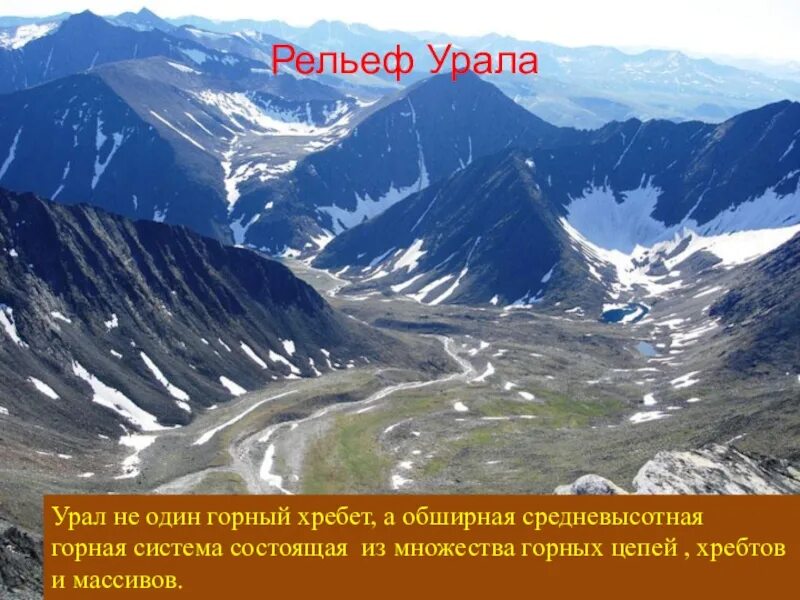 Рельеф Урала

Урал не один горный хребет, а обширная средневысотная горная система состоящая из множества горных цепей , хребтов и массивов.